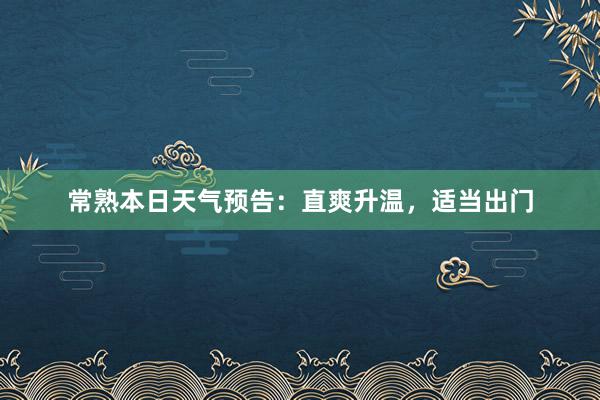 常熟本日天气预告：直爽升温，适当出门